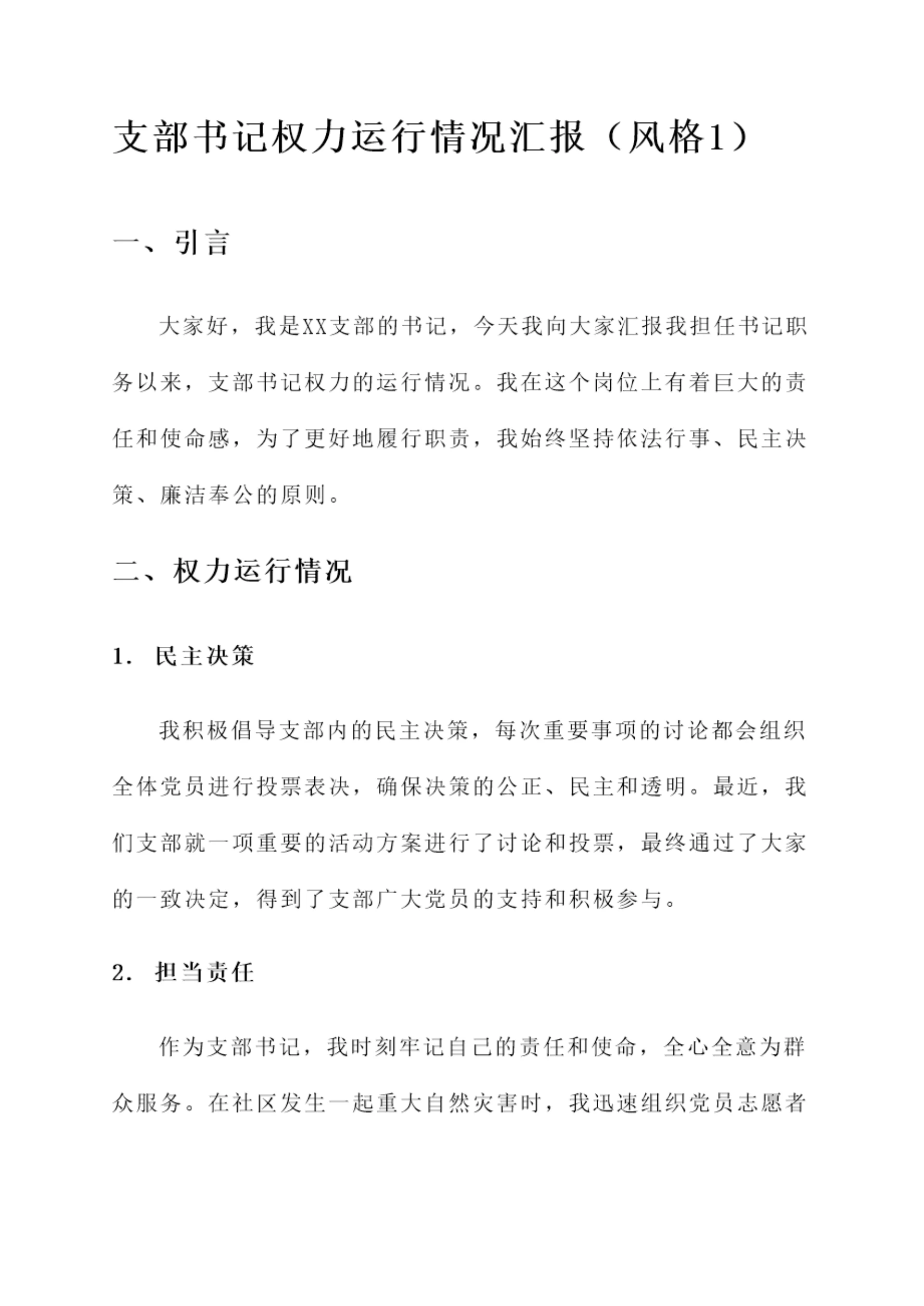 支部书记权力运行情况汇报（风格1）

一、引言

大家好，我是XX支部的书记，今天我向大家汇报我担任书记职务以来，支部书记权力的运行情况。我在这个岗位上有着巨大的责任和使命感，为了更好地履行职责，我始终坚持依法行事、民主决策、廉洁奉公的原则。

二、权力运行情况

1. 民主决策

我积极倡导支部内的民主决策，每次重要事项的讨论都会组织全体党员进行投票表决，确保决策的公正、民主和透明。最近，我们支部就一项重要的活动方案进行了讨论和投票，最终通过了大家的一致决定，得到了支部广大党员的支持和积极参与。

2. 担当责任

作为支部书记，我时刻牢记自己的责任和使命，全心全意为群众服务。在社区发生一起重大自然灾害时，我迅速组织党员志愿者